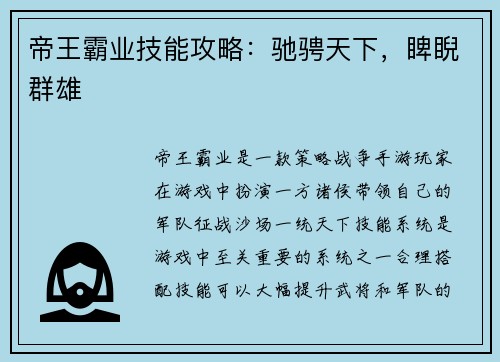 帝王霸业技能攻略：驰骋天下，睥睨群雄

帝王霸业是一款策略战争手游玩家在游戏中扮演一方诸侯带领自己的军队征战沙场一统天下技能系统是游戏中至关重要的系统之一合理搭配技能可以大幅提升武将和军队的